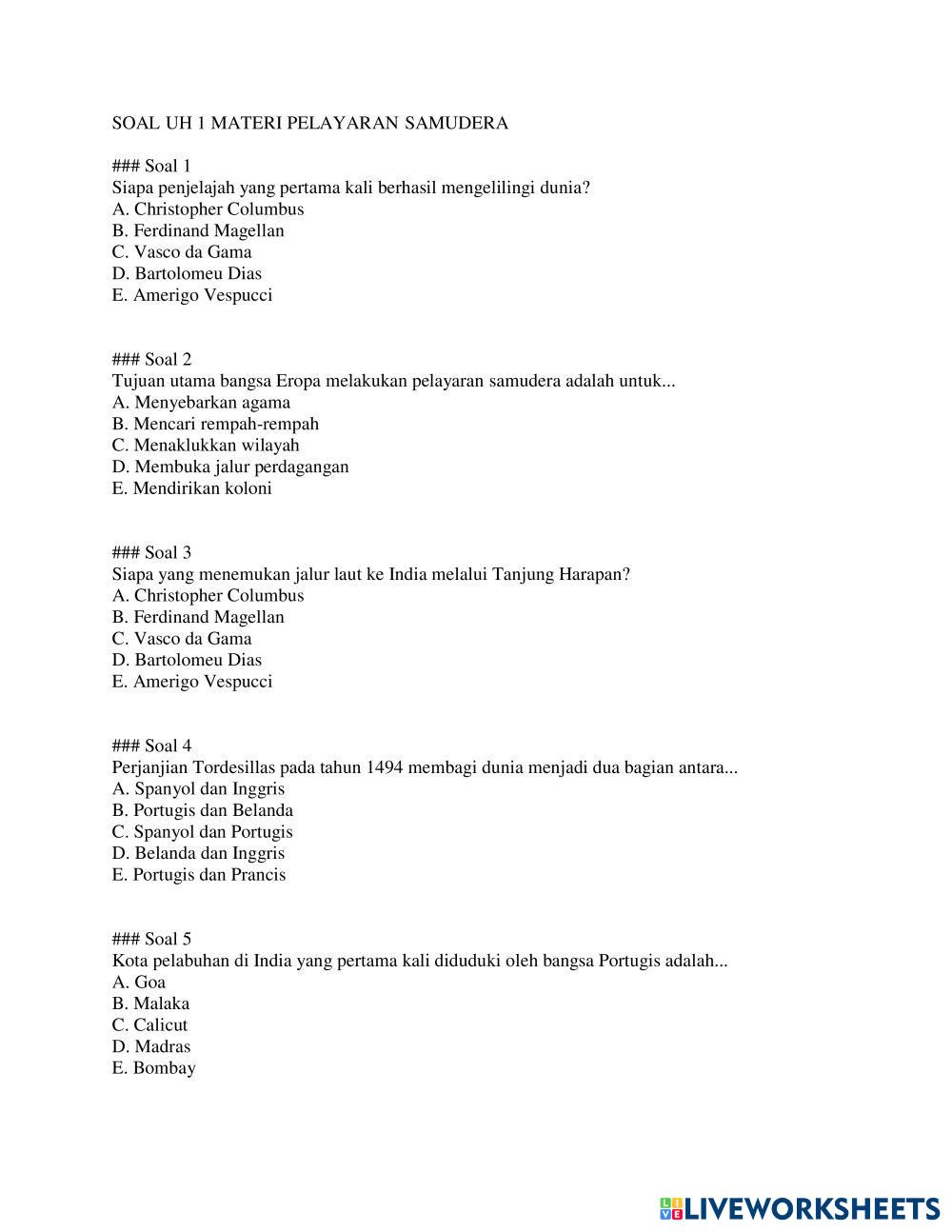 SOAL UH 1 MATERI PELAYARAN SAMUDERA

### Soal 1
Siapa penjelajah yang pertama kali berhasil mengelilingi dunia?
A. Christopher Columbus
B. Ferdinand Magellan
C. Vasco da Gama
D. Bartolomeu Dias
E. Amerigo Vespucci

### Soal 2
Tujuan utama bangsa Eropa melakukan pelayaran samudera adalah untuk...
A. Menyebarkan agama
B. Mencari rempah-rempah
C. Menaklukkan wilayah
D. Membuka jalur perdagangan
E. Mendirikan koloni

### Soal 3
Siapa yang menemukan jalur laut ke India melalui Tanjung Harapan?
A. Christopher Columbus
B. Ferdinand Magellan
C. Vasco da Gama
D. Bartolomeu Dias
E. Amerigo Vespucci

### Soal 4
Perjanjian Tordesillas pada tahun 1494 membagi dunia menjadi dua bagian antara...
A. Spanyol dan Inggris
B. Portugis dan Belanda
C. Spanyol dan Portugis
D. Belanda dan Inggris
E. Portugis dan Prancis

### Soal 5
Kota pelabuhan di India yang pertama kali diduduki oleh bangsa Portugis adalah...
A. Goa
B. Malaka
C. Calicut
D. Madras
E. Bombay

LIVEWORKSHEETS